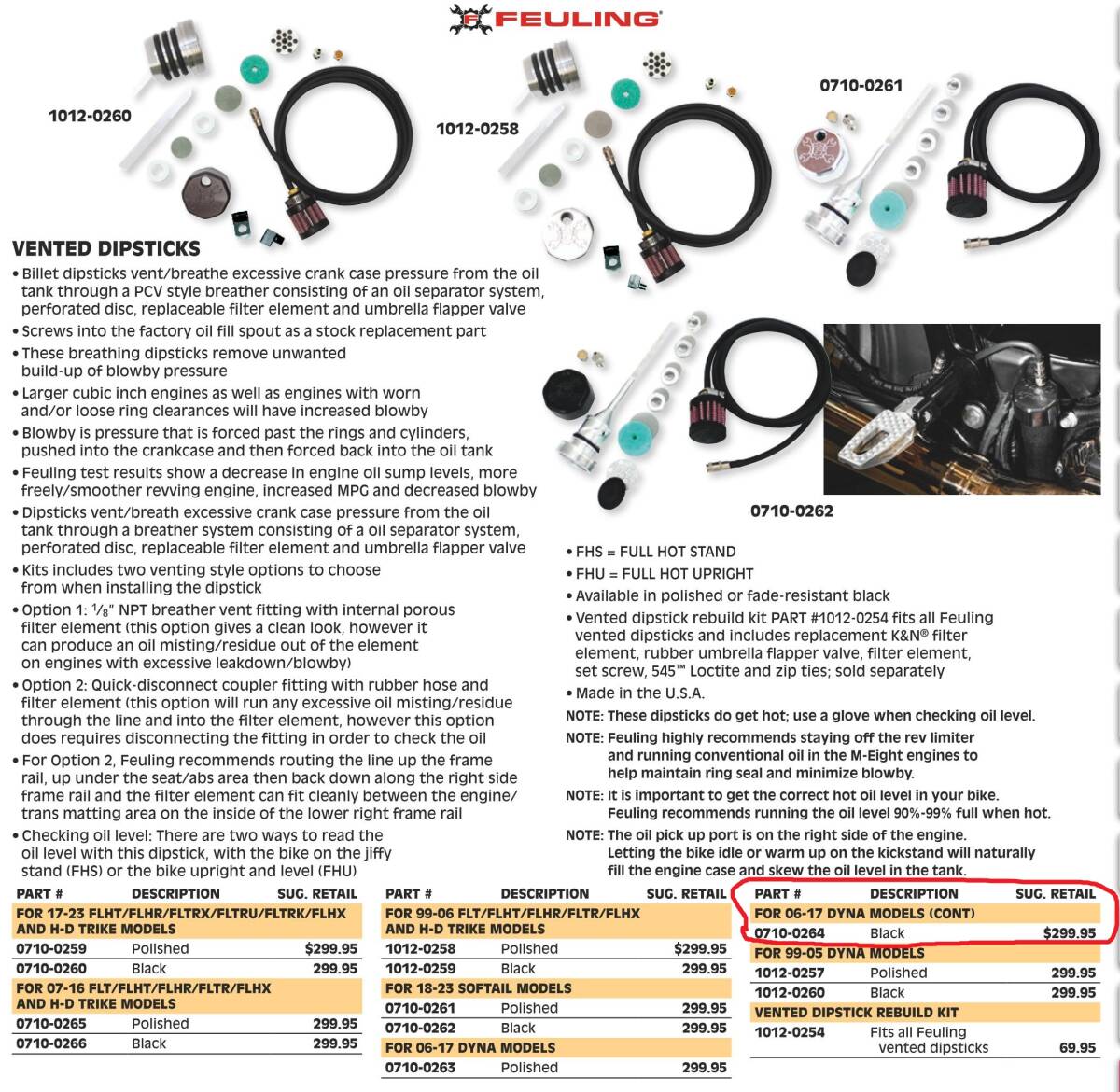 FEULING

1012-0260

1012-0258

0710-0261

0710-0262

VENTED DIPSTICKS

• Billet dipsticks vent/breathe excessive crank case pressure from the oil tank through a PCV style breather consisting of an oil separator system, perforated disc, replaceable filter element and umbrella flapper valve
• Screws into the factory oil fill spout as a stock replacement part
• These breathing dipsticks remove unwanted build-up of blowby pressure
• Larger cubic inch engines as well as engines with worn and/or loose ring clearances will have increased blowby
• Blowby is pressure that is forced past the rings and cylinders, pushed into the crankcase and then forced back into the oil tank
• Feuling test results show a decrease in engine oil sump levels, more freely/smoother revving engine, increased MPG and decreased blowby
• Dipsticks vent/breath excessive crank case pressure from the oil tank through a breather system consisting of a oil separator system, perforated disc, replaceable filter element and umbrella flapper valve
• Kits includes two venting style options to choose from when installing the dipstick
• Option 1: $\frac{1}{8}$" NPT breather vent fitting with internal porous filter element (this option gives a clean look, however it can produce an oil misting/residue out of the element on engines with excessive leakdown/blowby)
• Option 2: Quick-disconnect coupler fitting with rubber hose and filter element (this option will run any excessive oil misting/residue through the line and into the filter element, however this option does requires disconnecting the fitting in order to check the oil
• For Option 2, Feuling recommends routing the line up the frame rail, up under the seat/abs area then back down along the right side frame rail and the filter element can fit cleanly between the engine/trans matting area on the inside of the lower right frame rail
• Checking oil level: There are two ways to read the oil level with this dipstick, with the bike on the jiffy stand (FHS) or the bike upright and level (FHU)

• FHS = FULL HOT STAND
• FHU = FULL HOT UPRIGHT
• Available in polished or fade-resistant black
• Vented dipstick rebuild kit PART #1012-0254 fits all Feuling vented dipsticks and includes replacement K&N® filter element, rubber umbrella flapper valve, filter element, set screw, 545™ Loctite and zip ties; sold separately
• Made in the U.S.A.
NOTE: These dipsticks do get hot; use a glove when checking oil level.
NOTE: Feuling highly recommends staying off the rev limiter and running conventional oil in the M-Eight engines to help maintain ring seal and minimize blowby.
NOTE: It is important to get the correct hot oil level in your bike. Feuling recommends running the oil level 90%-99% full when hot.
NOTE: The oil pick up port is on the right side of the engine. Letting the bike idle or warm up on the kickstand will naturally fill the engine case and skew the oil level in the tank.

| PART # | DESCRIPTION | SUG. RETAIL |
|---|---|---|
| FOR 17-23 FLHT/FLHR/FLTRX/FLTRU/FLTRK/FLHX AND H-D TRIKE MODELS | | |
| 0710-0259 | Polished | $299.95 |
| 0710-0260 | Black | 299.95 |
| FOR 07-16 FLT/FLHT/FLHR/FLTR/FLHX AND H-D TRIKE MODELS | | |
| 0710-0265 | Polished | 299.95 |
| 0710-0266 | Black | 299.95 |

| PART # | DESCRIPTION | SUG. RETAIL |
|---|---|---|
| FOR 99-06 FLT/FLHT/FLHR/FLTR/FLHX AND H-D TRIKE MODELS | | |
| 1012-0258 | Polished | $299.95 |
| 1012-0259 | Black | 299.95 |
| FOR 18-23 SOFTAIL MODELS | | |
| 0710-0261 | Polished | 299.95 |
| 0710-0262 | Black | 299.95 |
| FOR 06-17 DYNA MODELS | | |
| 0710-0263 | Polished | 299.95 |

| PART # | DESCRIPTION | SUG. RETAIL |
|---|---|---|
| FOR 06-17 DYNA MODELS (CONT) | | |
| 0710-0264 | Black | $299.95 |
| FOR 99-05 DYNA MODELS | | |
| 1012-0257 | Polished | 299.95 |
| 1012-0260 | Black | 299.95 |
| VENTED DIPSTICK REBUILD KIT | | |
| 1012-0254 | Fits all Feuling vented dipsticks | 69.95 |